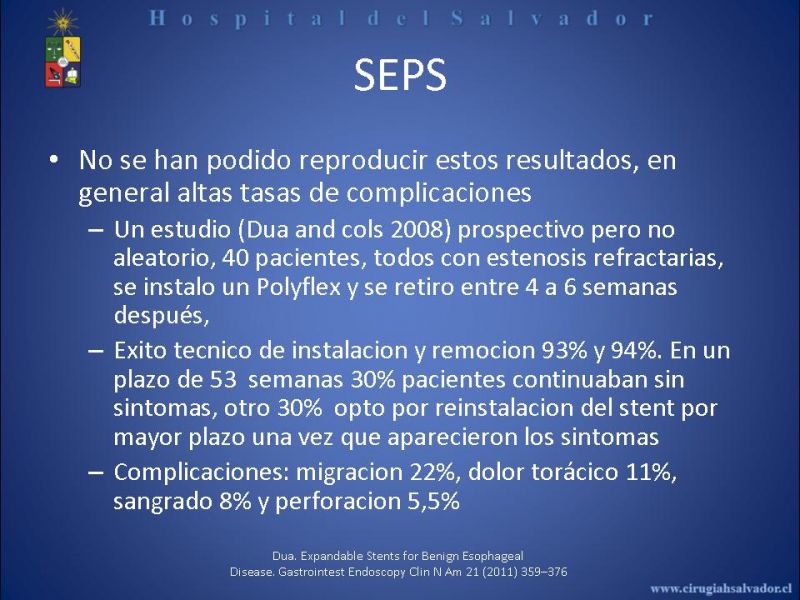 Hospital del Salvador

SEPS

• No se han podido reproducir estos resultados, en general altas tasas de complicaciones
– Un estudio (Dua and cols 2008) prospectivo pero no aleatorio, 40 pacientes, todos con estenosis refractarias, se instalo un Polyflex y se retiro entre 4 a 6 semanas después,
– Exito tecnico de instalacion y remocion 93% y 94%. En un plazo de 53 semanas 30% pacientes continuaban sin sintomas, otro 30% opto por reinstalacion del stent por mayor plazo una vez que aparecieron los sintomas
– Complicaciones: migracion 22%, dolor torácico 11%, sangrado 8% y perforacion 5,5%

Dua. Expandable Stents for Benign Esophageal Disease. Gastrointest Endoscopy Clin N Am 21 (2011) 359–376

www.cirugiahsalvador.cl